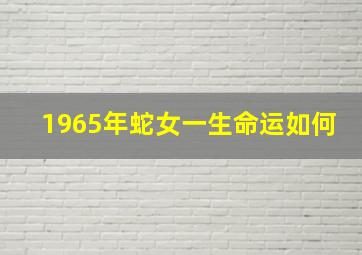 1965年蛇女一生命运如何